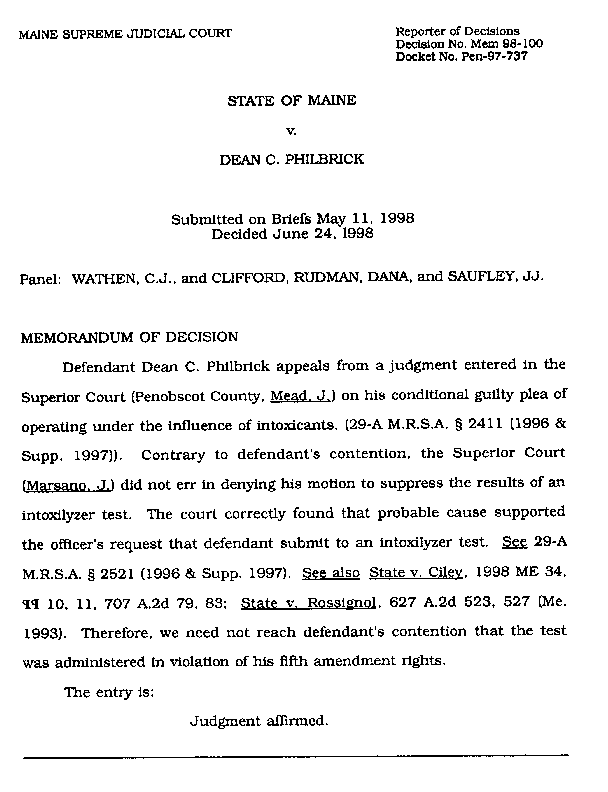 MAINE SUPREME JUDICIAL COURT

Reporter of Decisions
Decision No. Mem 98-100
Docket No. Pen-97-737

STATE OF MAINE

v.

DEAN C. PHILBRICK

Submitted on Briefs May 11, 1998
Decided June 24, 1998

Panel: WATHEN, C.J., and CLIFFORD, RUDMAN, DANA, and SAUFLEY, JJ.

MEMORANDUM OF DECISION

Defendant Dean C. Philbrick appeals from a judgment entered in the Superior Court (Penobscot County, Mead, J.) on his conditional guilty plea of operating under the influence of intoxicants. (29-A M.R.S.A. § 2411 (1996 & Supp. 1997)). Contrary to defendant's contention, the Superior Court (Marsano, J.) did not err in denying his motion to suppress the results of an intoxilyzer test. The court correctly found that probable cause supported the officer's request that defendant submit to an intoxilyzer test. See 29-A M.R.S.A. § 2521 (1996 & Supp. 1997). See also State v. Ciley, 1998 ME 34, ¶¶ 10, 11, 707 A.2d 79, 83; State v. Rossignol, 627 A.2d 523, 527 (Me. 1993). Therefore, we need not reach defendant's contention that the test was administered in violation of his fifth amendment rights.

The entry is:

Judgment affirmed.